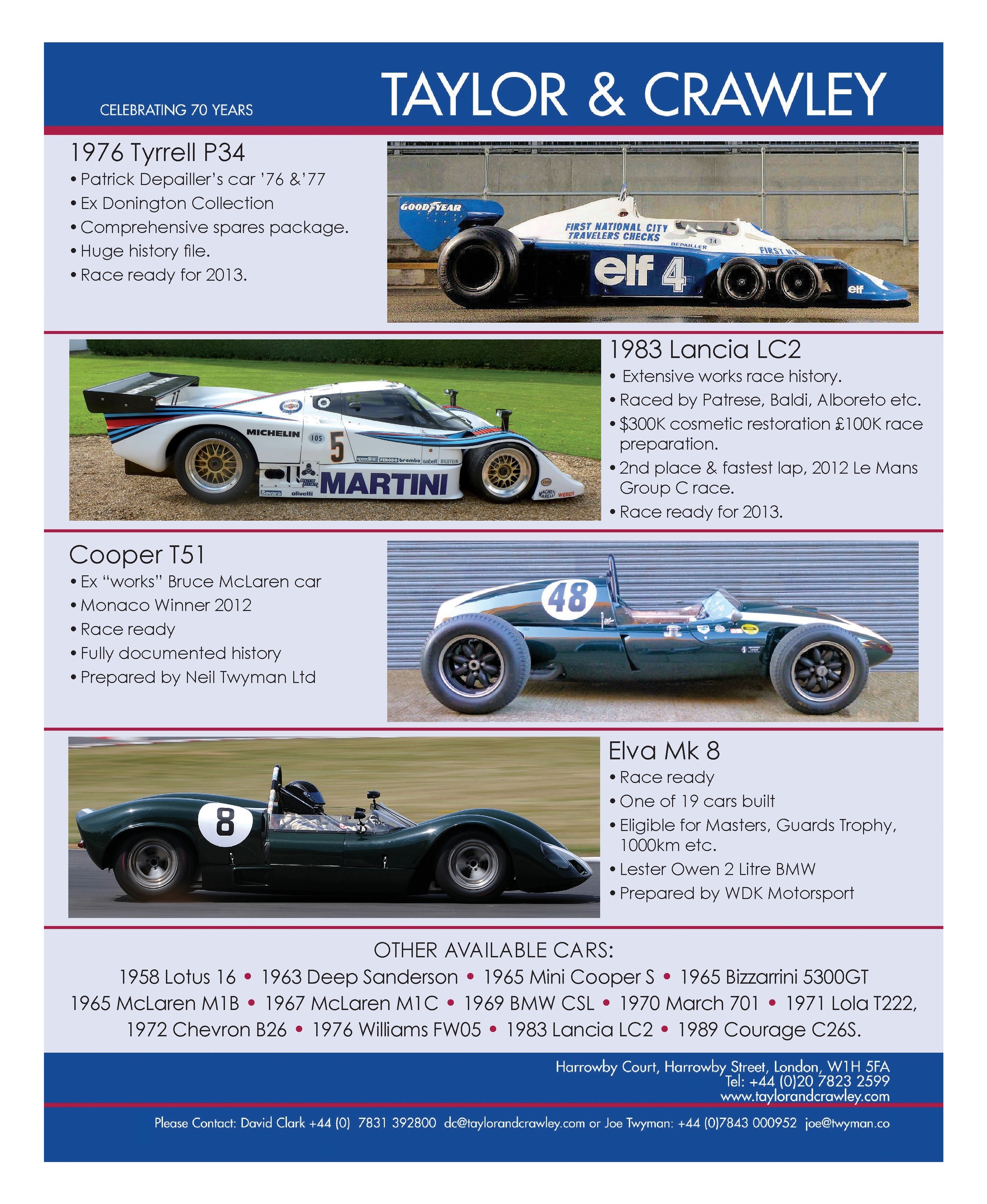 CELEBRATING 70 YEARS

TAYLOR & CRAWLEY

1976 Tyrrell P34

• Patrick Depailler's car '76 &'77
• Ex Donington Collection
• Comprehensive spares package.
• Huge history file.
• Race ready for 2013.

GOODYEAR
FIRST NATIONAL CITY TRAVELERS CHECKS
DEPAILLER
34
FIRST N
elf 4
elf

MICHELIN
105
5
MARTINI
Savara
olivetti
speedline
FERODO
brembo
sabelt
BILSTEIN
MAGNETI MARELLI
WEBER

1983 Lancia LC2

• Extensive works race history.
• Raced by Patrese, Baldi, Alboreto etc.
• $300K cosmetic restoration £100K race preparation.
• 2nd place & fastest lap, 2012 Le Mans Group C race.
• Race ready for 2013.

Cooper T51

• Ex "works" Bruce McLaren car
• Monaco Winner 2012
• Race ready
• Fully documented history
• Prepared by Neil Twyman Ltd

48

8

Elva Mk 8

• Race ready
• One of 19 cars built
• Eligible for Masters, Guards Trophy, 1000km etc.
• Lester Owen 2 Litre BMW
• Prepared by WDK Motorsport

OTHER AVAILABLE CARS:

1958 Lotus 16 • 1963 Deep Sanderson • 1965 Mini Cooper S • 1965 Bizzarrini 5300GT
1965 McLaren M1B • 1967 McLaren M1C • 1969 BMW CSL • 1970 March 701 • 1971 Lola T222,
1972 Chevron B26 • 1976 Williams FW05 • 1983 Lancia LC2 • 1989 Courage C26S.

Harrowby Court, Harrowby Street, London, W1H 5FA
Tel: +44 (0)20 7823 2599
www.taylorandcrawley.com

Please Contact: David Clark +44 (0) 7831 392800 dc@taylorandcrawley.com or Joe Twyman: +44 (0)7843 000952 joe@twyman.co